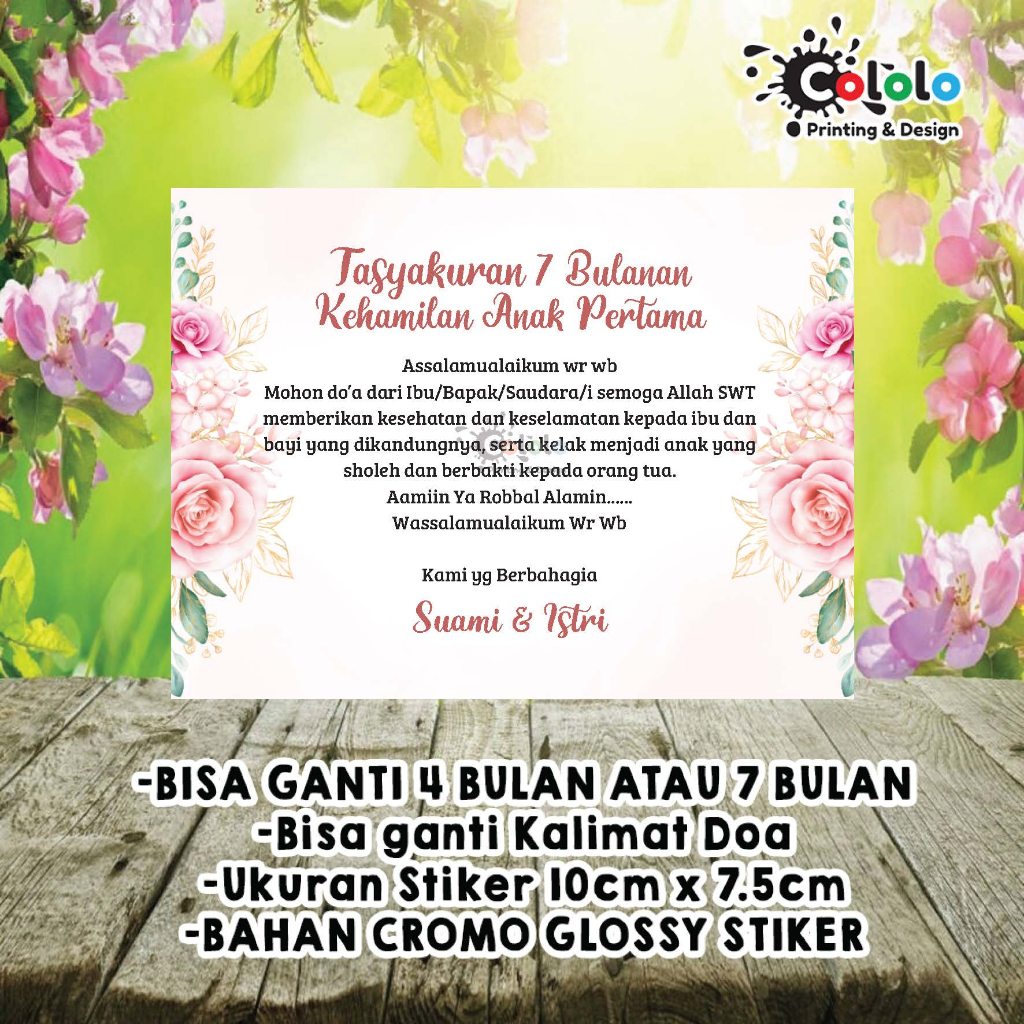 Cololo
Printing & Design

Tasyakuran 7 Bulanan
Kehamilan Anak Pertama

Assalamualaikum wr wb
Mohon do'a dari Ibu/Bapak/Saudara/i semoga Allah SWT memberikan kesehatan dan keselamatan kepada ibu dan bayi yang dikandungnya, serta kelak menjadi anak yang sholeh dan berbakti kepada orang tua.
Aamiin Ya Robbal Alamin......
Wassalamualaikum Wr Wb

Kami yg Berbahagia
Suami & Istri

-BISA GANTI 4 BULAN ATAU 7 BULAN
-Bisa ganti Kalimat Doa
-Ukuran Stiker 10cm x 7.5cm
-BAHAN CROMO GLOSSY STIKER